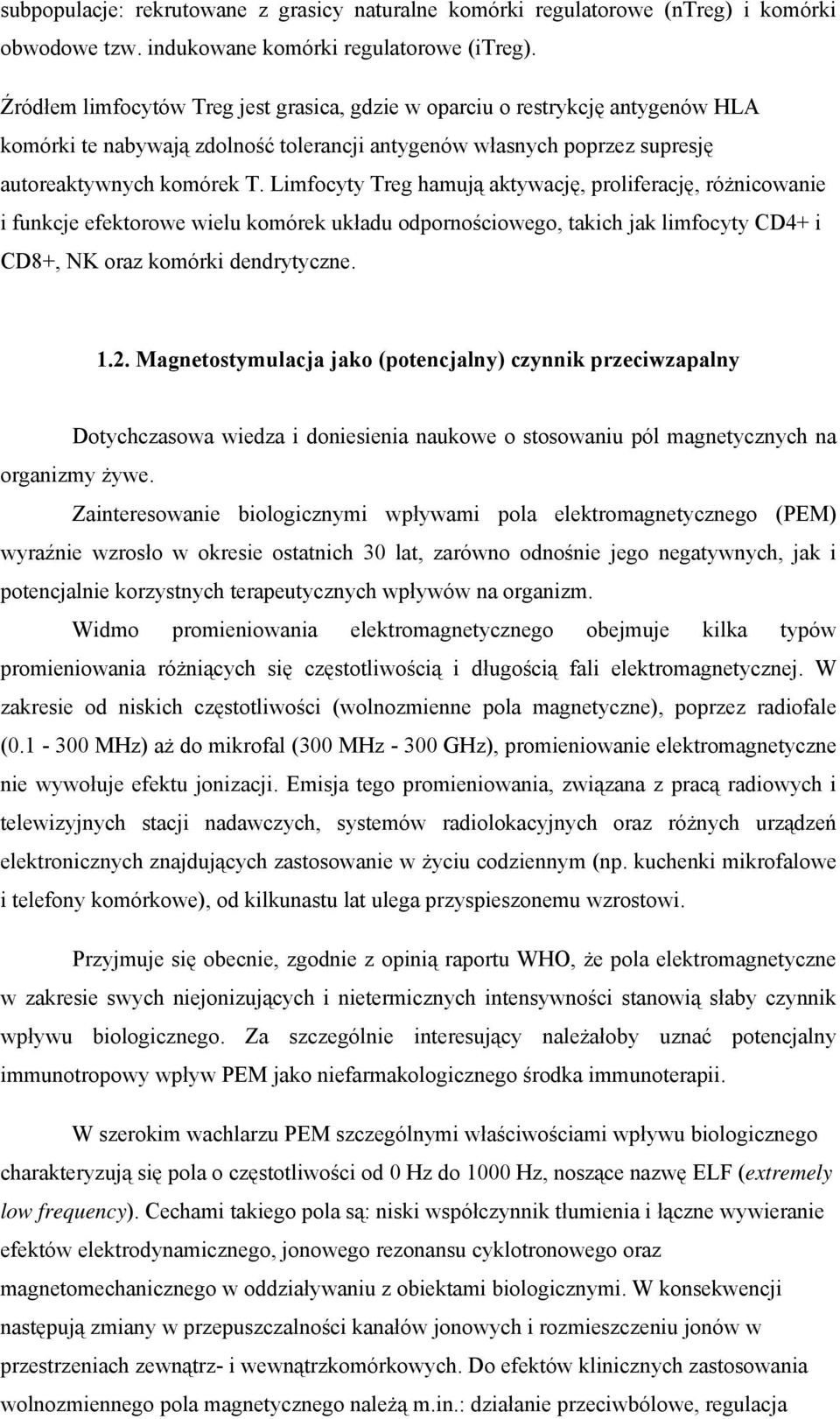 subpopulacje: rekrutowane z grasicy naturalne komórki regulatorowe (nTreg) i komórki obwodowe tzw. indukowane komórki regulatorowe (iTreg).

Źródłem limfocytów Treg jest grasica, gdzie w oparciu o restrykcję antygenów HLA komórki te nabywają zdolność tolerancji antygenów własnych poprzez supresję autoreaktywnych komórek T. Limfocyty Treg hamują aktywację, proliferację, różnicowanie i funkcje efektorowe wielu komórek układu odpornościowego, takich jak limfocyty CD4+ i CD8+, NK oraz komórki dendrytyczne.

1.2. Magnetostymulacja jako (potencjalny) czynnik przeciwzapalny

Dotychczasowa wiedza i doniesienia naukowe o stosowaniu pól magnetycznych na organizmy żywe.

Zainteresowanie biologicznymi wpływami pola elektromagnetycznego (PEM) wyraźnie wzrosło w okresie ostatnich 30 lat, zarówno odnośnie jego negatywnych, jak i potencjalnie korzystnych terapeutycznych wpływów na organizm.

Widmo promieniowania elektromagnetycznego obejmuje kilka typów promieniowania różniących się częstotliwością i długością fali elektromagnetycznej. W zakresie od niskich częstotliwości (wolnozmienne pola magnetyczne), poprzez radiofale (0.1 - 300 MHz) aż do mikrofal (300 MHz - 300 GHz), promieniowanie elektromagnetyczne nie wywołuje efektu jonizacji. Emisja tego promieniowania, związana z pracą radiowych i telewizyjnych stacji nadawczych, systemów radiolokacyjnych oraz różnych urządzeń elektronicznych znajdujących zastosowanie w życiu codziennym (np. kuchenki mikrofalowe i telefony komórkowe), od kilkunastu lat ulega przyspieszonemu wzrostowi.

Przyjmuje się obecnie, zgodnie z opinią raportu WHO, że pola elektromagnetyczne w zakresie swych niejonizujących i nietermicznych intensywności stanowią słaby czynnik wpływu biologicznego. Za szczególnie interesujący należałoby uznać potencjalny immunotropowy wpływ PEM jako niefarmakologicznego środka immunoterapii.

W szerokim wachlarzu PEM szczególnymi właściwościami wpływu biologicznego charakteryzują się pola o częstotliwości od 0 Hz do 1000 Hz, noszące nazwę ELF (extremely low frequency). Cechami takiego pola są: niski współczynnik tłumienia i łączne wywieranie efektów elektrodynamicznego, jonowego rezonansu cyklotronowego oraz magnetomechanicznego w oddziaływaniu z obiektami biologicznymi. W konsekwencji następują zmiany w przepuszczalności kanałów jonowych i rozmieszczeniu jonów w przestrzeniach zewnątrz- i wewnątrzkomórkowych. Do efektów klinicznych zastosowania wolnozmiennego pola magnetycznego należą m.in.: działanie przeciwbólowe, regulacja